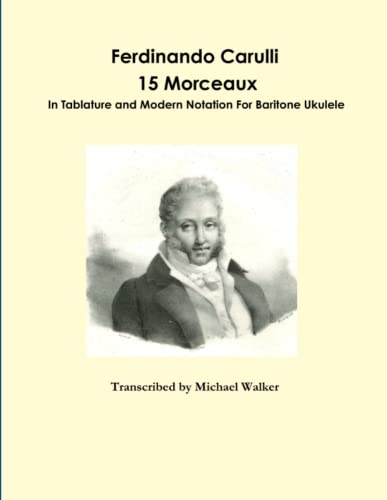 Ferdinando Carulli
15 Morceaux
In Tablature and Modern Notation For Baritone Ukulele

Transcribed by Michael Walker